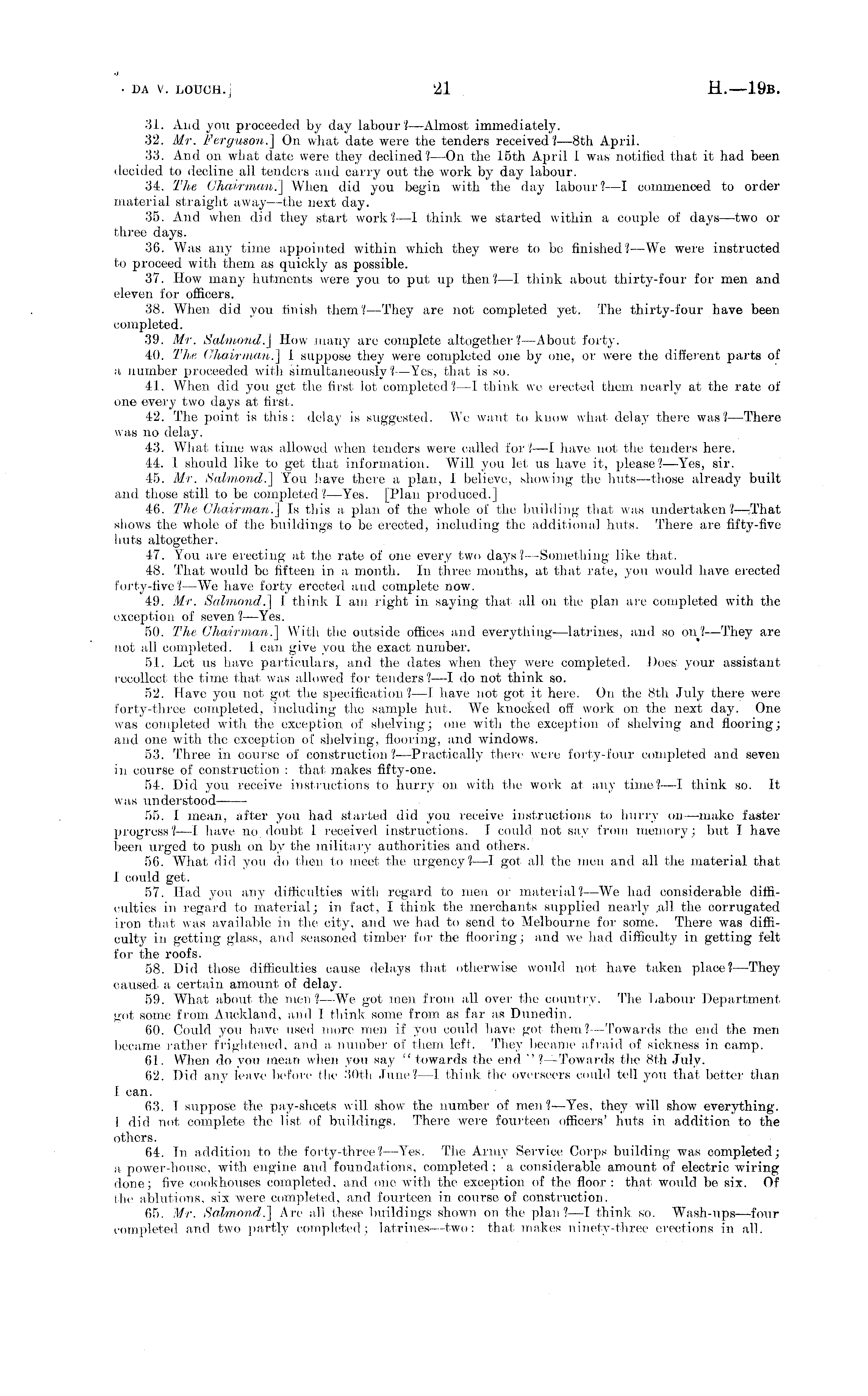 DA V. LOUCH.] 21 H.—19B.

31. And you proceeded by day labour?—Almost immediately.

32. Mr. Ferguson.] On what date were the tenders received?—8th April.

33. And on what date were they declined?—On the 15th April I was notified that it had been decided to decline all tenders and carry out the work by day labour.

34. The Chairman.] When did you begin with the day labour?—I commenced to order material straight away—the next day.

35. And when did they start work?—I think we started within a couple of days—two or three days.

36. Was any time appointed within which they were to be finished?—We were instructed to proceed with them as quickly as possible.

37. How many hutments were you to put up then?—I think about thirty-four for men and eleven for officers.

38. When did you finish them?—They are not completed yet. The thirty-four have been completed.

39. Mr. Salmond.] How many are complete altogether?—About forty.

40. The Chairman.] I suppose they were completed one by one, or were the different parts of a number proceeded with simultaneously?—Yes, that is so.

41. When did you get the first lot completed?—I think we erected them nearly at the rate of one every two days at first.

42. The point is this: delay is suggested. We want to know what delay there was?—There was no delay.

43. What time was allowed when tenders were called for?—I have not the tenders here.

44. I should like to get that information. Will you let us have it, please?—Yes, sir.

45. Mr. Salmond.] You have there a plan, I believe, showing the huts—those already built and those still to be completed?—Yes. [Plan produced.]

46. The Chairman.] Is this a plan of the whole of the building that was undertaken?—That shows the whole of the buildings to be erected, including the additional huts. There are fifty-five huts altogether.

47. You are erecting at the rate of one every two days?—Something like that.

48. That would be fifteen in a month. In three months, at that rate, you would have erected forty-five?—We have forty erected and complete now.

49. Mr. Salmond.] I think I am right in saying that all on the plan are completed with the exception of seven?—Yes.

50. The Chairman.] With the outside offices and everything—latrines, and so on?—They are not all completed. I can give you the exact number.

51. Let us have particulars, and the dates when they were completed. Does your assistant recollect the time that was allowed for tenders?—I do not think so.

52. Have you not got the specification?—I have not got it here. On the 8th July there were forty-three completed, including the sample hut. We knocked off work on the next day. One was completed with the exception of shelving; one with the exception of shelving and flooring; and one with the exception of shelving, flooring, and windows.

53. Three in course of construction?—Practically there were forty-four completed and seven in course of construction: that makes fifty-one.

54. Did you receive instructions to hurry on with the work at any time?—I think so. It was understood——

55. I mean, after you had started did you receive instructions to hurry on—make faster progress?—I have no doubt I received instructions. I could not say from memory; but I have been urged to push on by the military authorities and others.

56. What did you do then to meet the urgency?—I got all the men and all the material that I could get.

57. Had you any difficulties with regard to men or material?—We had considerable difficulties in regard to material; in fact, I think the merchants supplied nearly all the corrugated iron that was available in the city, and we had to send to Melbourne for some. There was difficulty in getting glass, and seasoned timber for the flooring; and we had difficulty in getting felt for the roofs.

58. Did those difficulties cause delays that otherwise would not have taken place?—They caused a certain amount of delay.

59. What about the men?—We got men from all over the country. The Labour Department got some from Auckland, and I think some from as far as Dunedin.

60. Could you have used more men if you could have got them?—Towards the end the men became rather frightened, and a number of them left. They became afraid of sickness in camp.

61. When do you mean when you say "towards the end"?—Towards the 8th July.

62. Did any leave before the 30th June?—I think the overseers could tell you that better than I can.

63. I suppose the pay-sheets will show the number of men?—Yes, they will show everything. I did not complete the list of buildings. There were fourteen officers' huts in addition to the others.

64. In addition to the forty-three?—Yes. The Army Service Corps building was completed; a power-house, with engine and foundations, completed; a considerable amount of electric wiring done; five cookhouses completed, and one with the exception of the floor: that would be six. Of the ablutions, six were completed, and fourteen in course of construction.

65. Mr. Salmond.] Are all these buildings shown on the plan?—I think so. Wash-ups—four completed and two partly completed; latrines—two: that makes ninety-three erections in all.